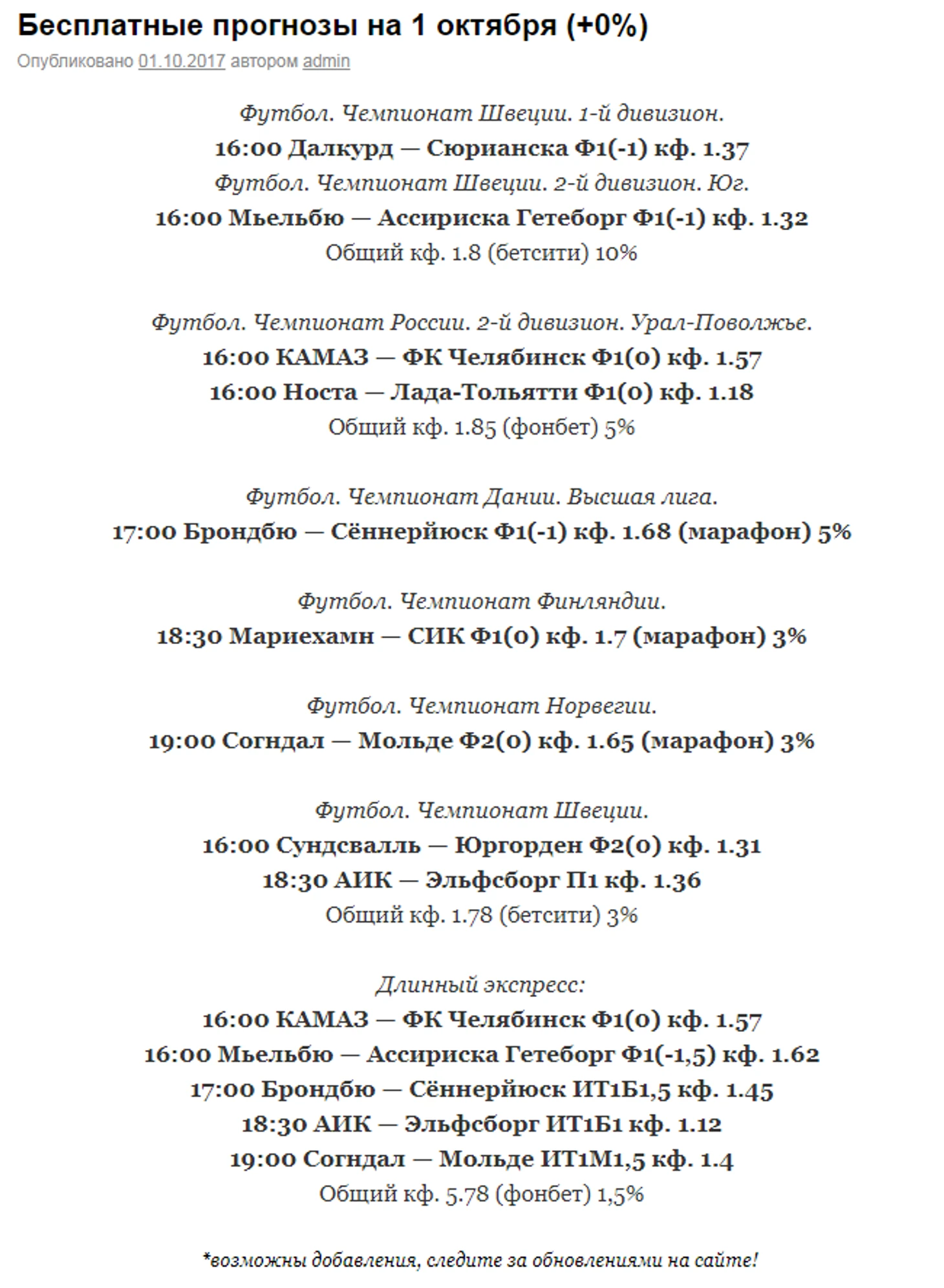 Бесплатные прогнозы на 1 октября (+0%)

Опубликовано 01.10.2017 автором admin

Футбол. Чемпионат Швеции. 1-й дивизион.
16:00 Далкурд — Сюрианска Ф1(-1) кф. 1.37
Футбол. Чемпионат Швеции. 2-й дивизион. Юг.
16:00 Мьельбю — Ассириска Гетеборг Ф1(-1) кф. 1.32
Общий кф. 1.8 (бетсити) 10%

Футбол. Чемпионат России. 2-й дивизион. Урал-Поволжье.
16:00 КАМАЗ — ФК Челябинск Ф1(0) кф. 1.57
16:00 Носта — Лада-Тольятти Ф1(0) кф. 1.18
Общий кф. 1.85 (фонбет) 5%

Футбол. Чемпионат Дании. Высшая лига.
17:00 Брондбю — Сённерйюск Ф1(-1) кф. 1.68 (марафон) 5%

Футбол. Чемпионат Финляндии.
18:30 Мариехамн — СИК Ф1(0) кф. 1.7 (марафон) 3%

Футбол. Чемпионат Норвегии.
19:00 Согндал — Мольде Ф2(0) кф. 1.65 (марафон) 3%

Футбол. Чемпионат Швеции.
16:00 Сундсвалль — Юргорден Ф2(0) кф. 1.31
18:30 АИК — Эльфсборг П1 кф. 1.36
Общий кф. 1.78 (бетсити) 3%

Длинный экспресс:
16:00 КАМАЗ — ФК Челябинск Ф1(0) кф. 1.57
16:00 Мьельбю — Ассириска Гетеборг Ф1(-1,5) кф. 1.62
17:00 Брондбю — Сённерйюск ИТ1Б1,5 кф. 1.45
18:30 АИК — Эльфсборг ИТ1Б1 кф. 1.12
19:00 Согндал — Мольде ИТ1М1,5 кф. 1.4
Общий кф. 5.78 (фонбет) 1,5%

*возможны добавления, следите за обновлениями на сайте!